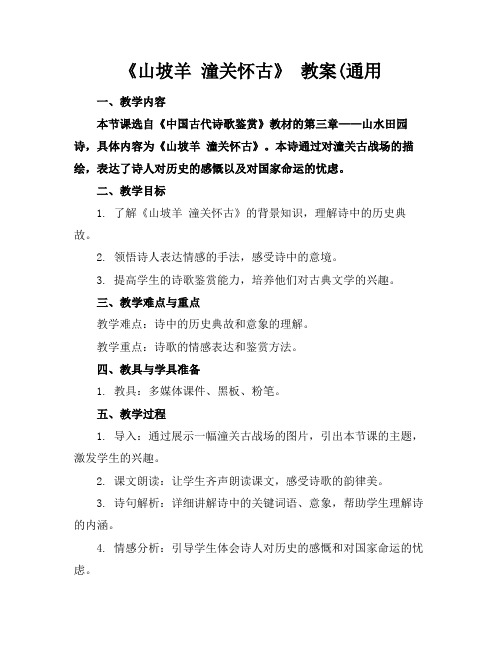 《山坡羊 潼关怀古》 教案(通用

一、教学内容

本节课选自《中国古代诗歌鉴赏》教材的第三章——山水田园诗，具体内容为《山坡羊 潼关怀古》。本诗通过对潼关古战场的描绘，表达了诗人对历史的感慨以及对国家命运的忧虑。

二、教学目标

1. 了解《山坡羊 潼关怀古》的背景知识，理解诗中的历史典故。

2. 领悟诗人表达情感的手法，感受诗中的意境。

3. 提高学生的诗歌鉴赏能力，培养他们对古典文学的兴趣。

三、教学难点与重点

教学难点：诗中的历史典故和意象的理解。

教学重点：诗歌的情感表达和鉴赏方法。

四、教具与学具准备

1. 教具：多媒体课件、黑板、粉笔。

五、教学过程

1. 导入：通过展示一幅潼关古战场的图片，引出本节课的主题，激发学生的兴趣。

2. 课文朗读：让学生齐声朗读课文，感受诗歌的韵律美。

3. 诗句解析：详细讲解诗中的关键词语、意象，帮助学生理解诗的内涵。

4. 情感分析：引导学生体会诗人对历史的感慨和对国家命运的忧虑。